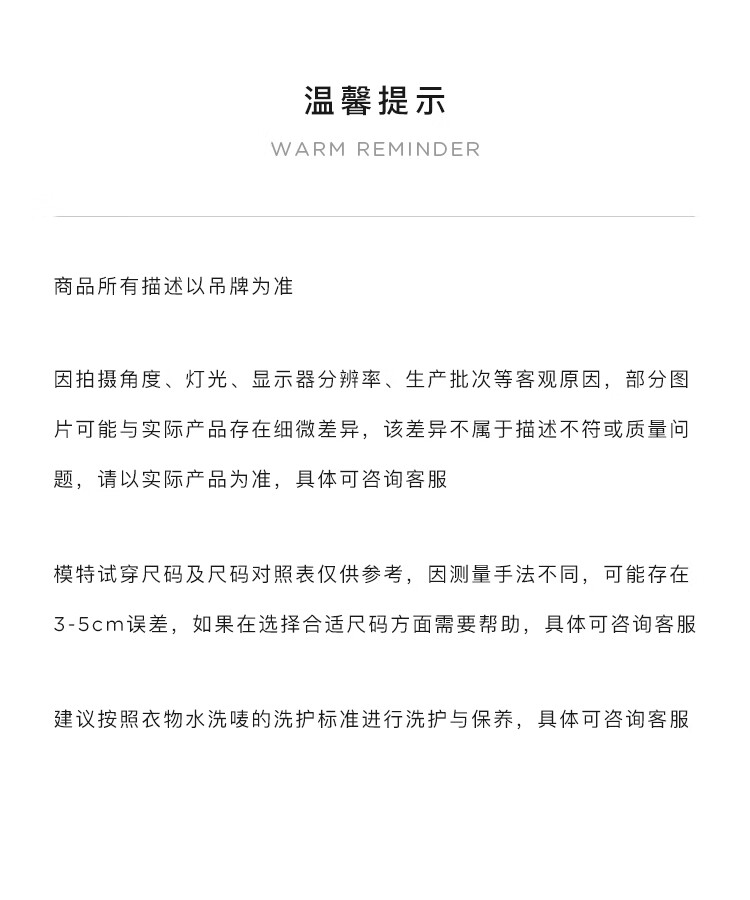 温馨提示

WARM REMINDER

商品所有描述以吊牌为准

因拍摄角度、灯光、显示器分辨率、生产批次等客观原因，部分图片可能与实际产品存在细微差异，该差异不属于描述不符或质量问题，请以实际产品为准，具体可咨询客服

模特试穿尺码及尺码对照表仅供参考，因测量手法不同，可能存在3-5cm误差，如果在选择合适尺码方面需要帮助，具体可咨询客服

建议按照衣物水洗唛的洗护标准进行洗护与保养，具体可咨询客服